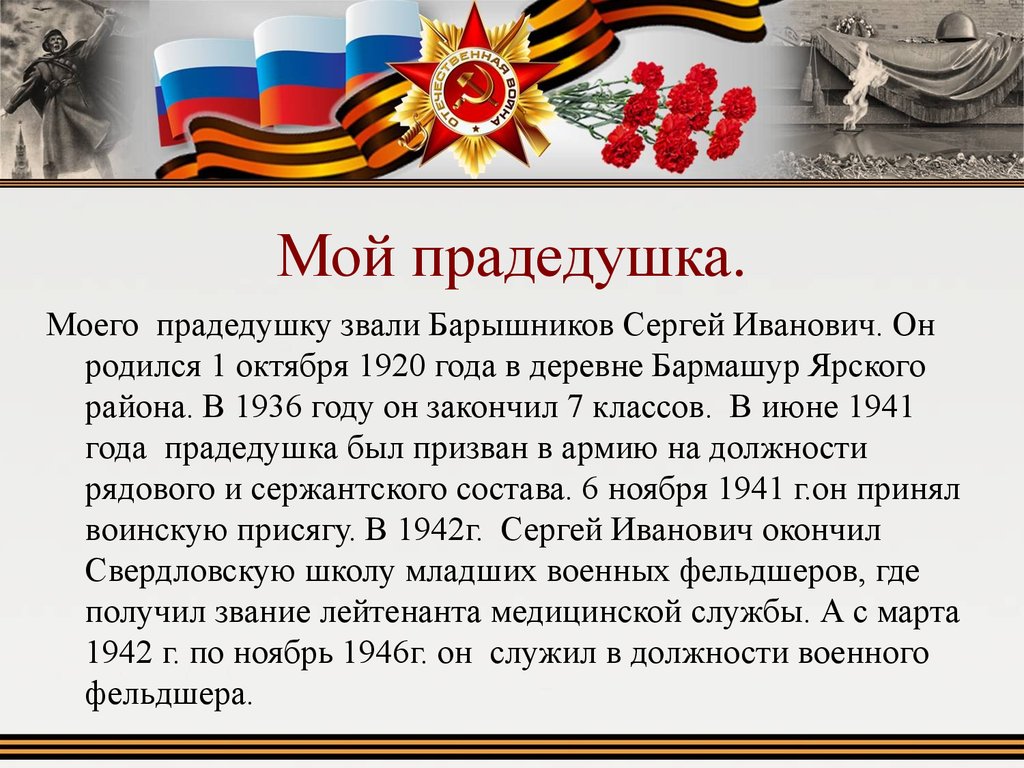 ОТЕЧЕСТВЕННАЯ ВОЙНА

Мой прадедушка.

Моего прадедушку звали Барышников Сергей Иванович. Он родился 1 октября 1920 года в деревне Бармашур Ярского района. В 1936 году он закончил 7 классов. В июне 1941 года прадедушка был призван в армию на должности рядового и сержантского состава. 6 ноября 1941 г.он принял воинскую присягу. В 1942г. Сергей Иванович окончил Свердловскую школу младших военных фельдшеров, где получил звание лейтенанта медицинской службы. А с марта 1942 г. по ноябрь 1946г. он служил в должности военного фельдшера.